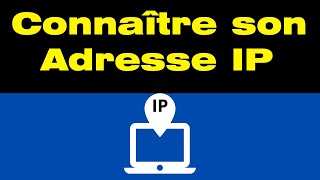 Connaître son Adresse IP

IP